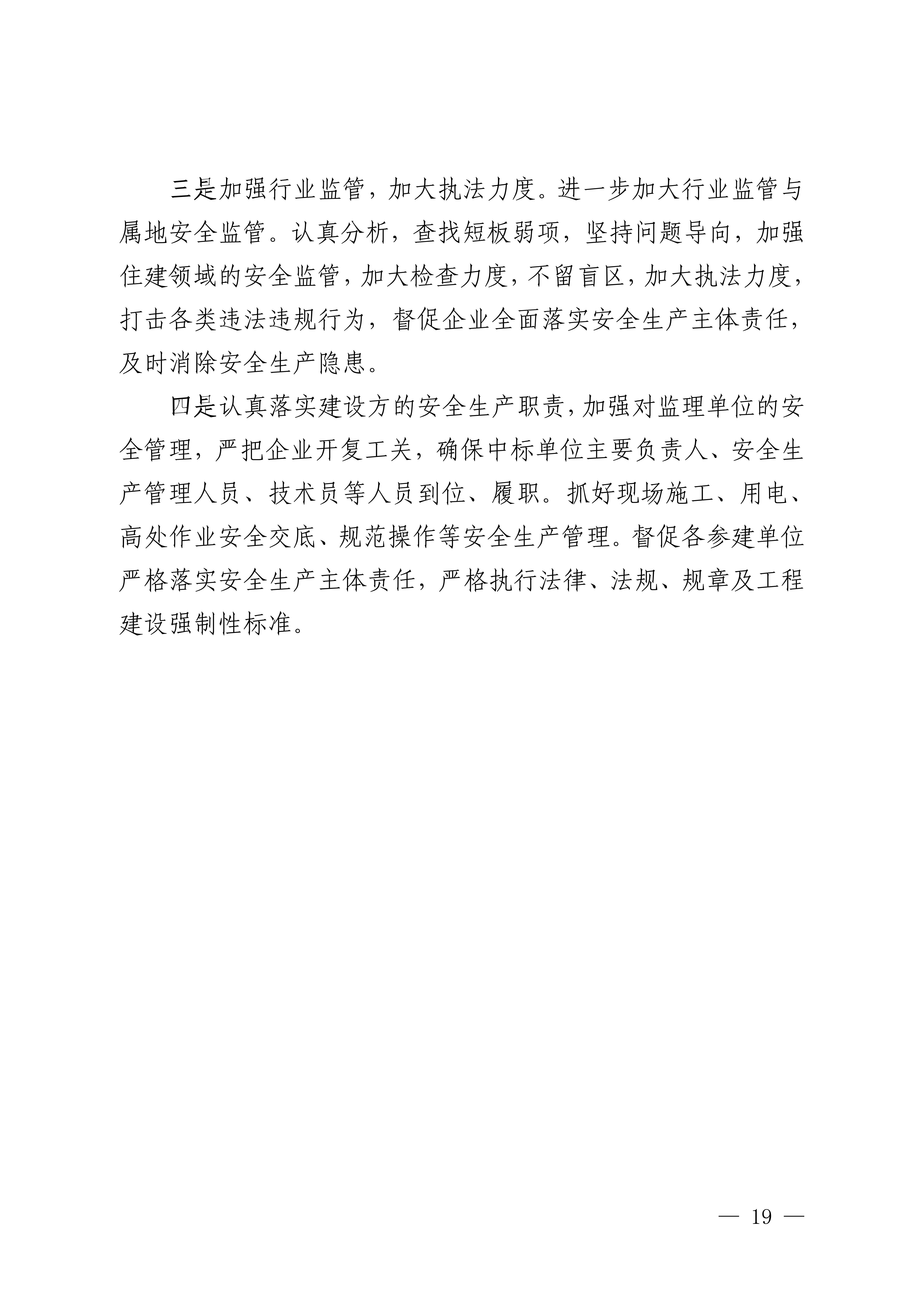 三是加强行业监管，加大执法力度。进一步加大行业监管与属地安全监管。认真分析，查找短板弱项，坚持问题导向，加强住建领域的安全监管，加大检查力度，不留盲区，加大执法力度，打击各类违法违规行为，督促企业全面落实安全生产主体责任，及时消除安全生产隐患。

四是认真落实建设方的安全生产职责，加强对监理单位的安全管理，严把企业开复工关，确保中标单位主要负责人、安全生产管理人员、技术员等人员到位、履职。抓好现场施工、用电、高处作业安全交底、规范操作等安全生产管理。督促各参建单位严格落实安全生产主体责任，严格执行法律、法规、规章及工程建设强制性标准。

— 19 —